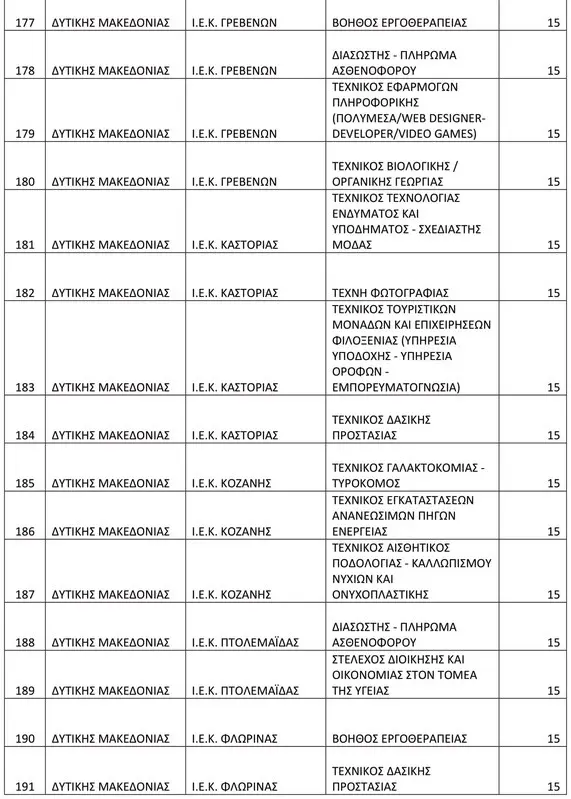 | | | | | |
|---|---|---|---|---|
| 177 | ΔΥΤΙΚΗΣ ΜΑΚΕΔΟΝΙΑΣ | Ι.Ε.Κ. ΓΡΕΒΕΝΩΝ | ΒΟΗΘΟΣ ΕΡΓΟΘΕΡΑΠΕΙΑΣ | 15 |
| 178 | ΔΥΤΙΚΗΣ ΜΑΚΕΔΟΝΙΑΣ | Ι.Ε.Κ. ΓΡΕΒΕΝΩΝ | ΔΙΑΣΩΣΤΗΣ - ΠΛΗΡΩΜΑ ΑΣΘΕΝΟΦΟΡΟΥ | 15 |
| 179 | ΔΥΤΙΚΗΣ ΜΑΚΕΔΟΝΙΑΣ | Ι.Ε.Κ. ΓΡΕΒΕΝΩΝ | ΤΕΧΝΙΚΟΣ ΕΦΑΡΜΟΓΩΝ ΠΛΗΡΟΦΟΡΙΚΗΣ (ΠΟΛΥΜΕΣΑ/WEB DESIGNER-DEVELOPER/VIDEO GAMES) | 15 |
| 180 | ΔΥΤΙΚΗΣ ΜΑΚΕΔΟΝΙΑΣ | Ι.Ε.Κ. ΓΡΕΒΕΝΩΝ | ΤΕΧΝΙΚΟΣ ΒΙΟΛΟΓΙΚΗΣ / ΟΡΓΑΝΙΚΗΣ ΓΕΩΡΓΙΑΣ | 15 |
| 181 | ΔΥΤΙΚΗΣ ΜΑΚΕΔΟΝΙΑΣ | Ι.Ε.Κ. ΚΑΣΤΟΡΙΑΣ | ΤΕΧΝΙΚΟΣ ΤΕΧΝΟΛΟΓΙΑΣ ΕΝΔΥΜΑΤΟΣ ΚΑΙ ΥΠΟΔΗΜΑΤΟΣ - ΣΧΕΔΙΑΣΤΗΣ ΜΟΔΑΣ | 15 |
| 182 | ΔΥΤΙΚΗΣ ΜΑΚΕΔΟΝΙΑΣ | Ι.Ε.Κ. ΚΑΣΤΟΡΙΑΣ | ΤΕΧΝΗ ΦΩΤΟΓΡΑΦΙΑΣ | 15 |
| 183 | ΔΥΤΙΚΗΣ ΜΑΚΕΔΟΝΙΑΣ | Ι.Ε.Κ. ΚΑΣΤΟΡΙΑΣ | ΤΕΧΝΙΚΟΣ ΤΟΥΡΙΣΤΙΚΩΝ ΜΟΝΑΔΩΝ ΚΑΙ ΕΠΙΧΕΙΡΗΣΕΩΝ ΦΙΛΟΞΕΝΙΑΣ (ΥΠΗΡΕΣΙΑ ΥΠΟΔΟΧΗΣ - ΥΠΗΡΕΣΙΑ ΟΡΟΦΩΝ - ΕΜΠΟΡΕΥΜΑΤΟΓΝΩΣΙΑ) | 15 |
| 184 | ΔΥΤΙΚΗΣ ΜΑΚΕΔΟΝΙΑΣ | Ι.Ε.Κ. ΚΑΣΤΟΡΙΑΣ | ΤΕΧΝΙΚΟΣ ΔΑΣΙΚΗΣ ΠΡΟΣΤΑΣΙΑΣ | 15 |
| 185 | ΔΥΤΙΚΗΣ ΜΑΚΕΔΟΝΙΑΣ | Ι.Ε.Κ. ΚΟΖΑΝΗΣ | ΤΕΧΝΙΚΟΣ ΓΑΛΑΚΤΟΚΟΜΙΑΣ - ΤΥΡΟΚΟΜΟΣ | 15 |
| 186 | ΔΥΤΙΚΗΣ ΜΑΚΕΔΟΝΙΑΣ | Ι.Ε.Κ. ΚΟΖΑΝΗΣ | ΤΕΧΝΙΚΟΣ ΕΓΚΑΤΑΣΤΑΣΕΩΝ ΑΝΑΝΕΩΣΙΜΩΝ ΠΗΓΩΝ ΕΝΕΡΓΕΙΑΣ | 15 |
| 187 | ΔΥΤΙΚΗΣ ΜΑΚΕΔΟΝΙΑΣ | Ι.Ε.Κ. ΚΟΖΑΝΗΣ | ΤΕΧΝΙΚΟΣ ΑΙΣΘΗΤΙΚΟΣ ΠΟΔΟΛΟΓΙΑΣ - ΚΑΛΛΩΠΙΣΜΟΥ ΝΥΧΙΩΝ ΚΑΙ ΟΝΥΧΟΠΛΑΣΤΙΚΗΣ | 15 |
| 188 | ΔΥΤΙΚΗΣ ΜΑΚΕΔΟΝΙΑΣ | Ι.Ε.Κ. ΠΤΟΛΕΜΑΪΔΑΣ | ΔΙΑΣΩΣΤΗΣ - ΠΛΗΡΩΜΑ ΑΣΘΕΝΟΦΟΡΟΥ | 15 |
| 189 | ΔΥΤΙΚΗΣ ΜΑΚΕΔΟΝΙΑΣ | Ι.Ε.Κ. ΠΤΟΛΕΜΑΪΔΑΣ | ΣΤΕΛΕΧΟΣ ΔΙΟΙΚΗΣΗΣ ΚΑΙ ΟΙΚΟΝΟΜΙΑΣ ΣΤΟΝ ΤΟΜΕΑ ΤΗΣ ΥΓΕΙΑΣ | 15 |
| 190 | ΔΥΤΙΚΗΣ ΜΑΚΕΔΟΝΙΑΣ | Ι.Ε.Κ. ΦΛΩΡΙΝΑΣ | ΒΟΗΘΟΣ ΕΡΓΟΘΕΡΑΠΕΙΑΣ | 15 |
| 191 | ΔΥΤΙΚΗΣ ΜΑΚΕΔΟΝΙΑΣ | Ι.Ε.Κ. ΦΛΩΡΙΝΑΣ | ΤΕΧΝΙΚΟΣ ΔΑΣΙΚΗΣ ΠΡΟΣΤΑΣΙΑΣ | 15 |